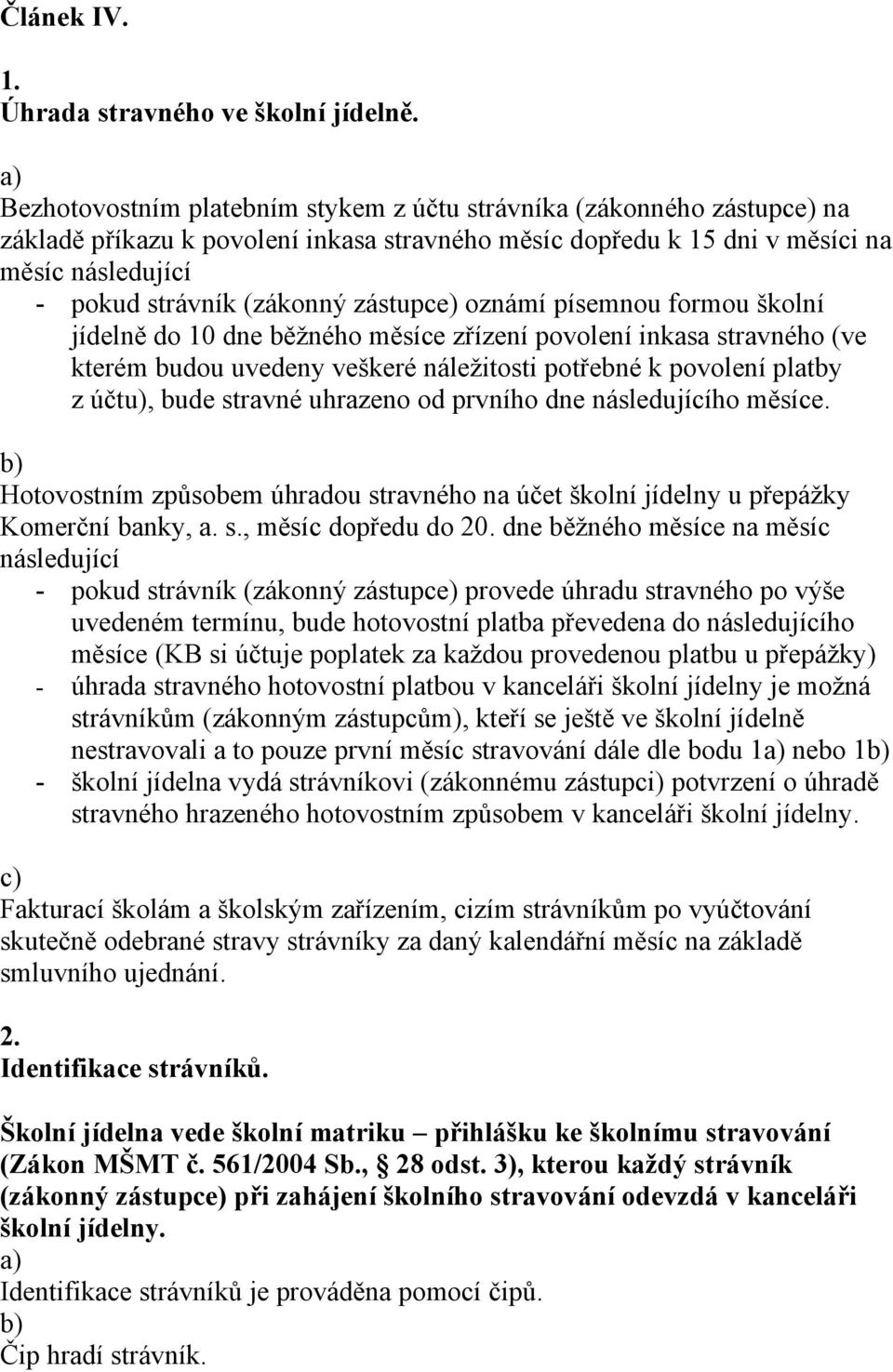 Článek IV.

1.
Úhrada stravného ve školní jídelně.

a)
Bezhotovostním platebním stykem z účtu strávníka (zákonného zástupce) na základě příkazu k povolení inkasa stravného měsíc dopředu k 15 dni v měsíci na měsíc následující
- pokud strávník (zákonný zástupce) oznámí písemnou formou školní jídelně do 10 dne běžného měsíce zřízení povolení inkasa stravného (ve kterém budou uvedeny veškeré náležitosti potřebné k povolení platby z účtu), bude stravné uhrazeno od prvního dne následujícího měsíce.

b)
Hotovostním způsobem úhradou stravného na účet školní jídelny u přepážky Komerční banky, a. s., měsíc dopředu do 20. dne běžného měsíce na měsíc následující
- pokud strávník (zákonný zástupce) provede úhradu stravného po výše uvedeném termínu, bude hotovostní platba převedena do následujícího měsíce (KB si účtuje poplatek za každou provedenou platbu u přepážky)
- úhrada stravného hotovostní platbou v kanceláři školní jídelny je možná strávníkům (zákonným zástupcům), kteří se ještě ve školní jídelně nestravovali a to pouze první měsíc stravování dále dle bodu 1a) nebo 1b)
- školní jídelna vydá strávníkovi (zákonnému zástupci) potvrzení o úhradě stravného hrazeného hotovostním způsobem v kanceláři školní jídelny.

c)
Fakturací školám a školským zařízením, cizím strávníkům po vyúčtování skutečně odebrané stravy strávníky za daný kalendářní měsíc na základě smluvního ujednání.

2.
Identifikace strávníků.

Školní jídelna vede školní matriku – přihlášku ke školnímu stravování (Zákon MŠMT č. 561/2004 Sb., 28 odst. 3), kterou každý strávník (zákonný zástupce) při zahájení školního stravování odevzdá v kanceláři školní jídelny.
a)
Identifikace strávníků je prováděna pomocí čipů.
b)
Čip hradí strávník.